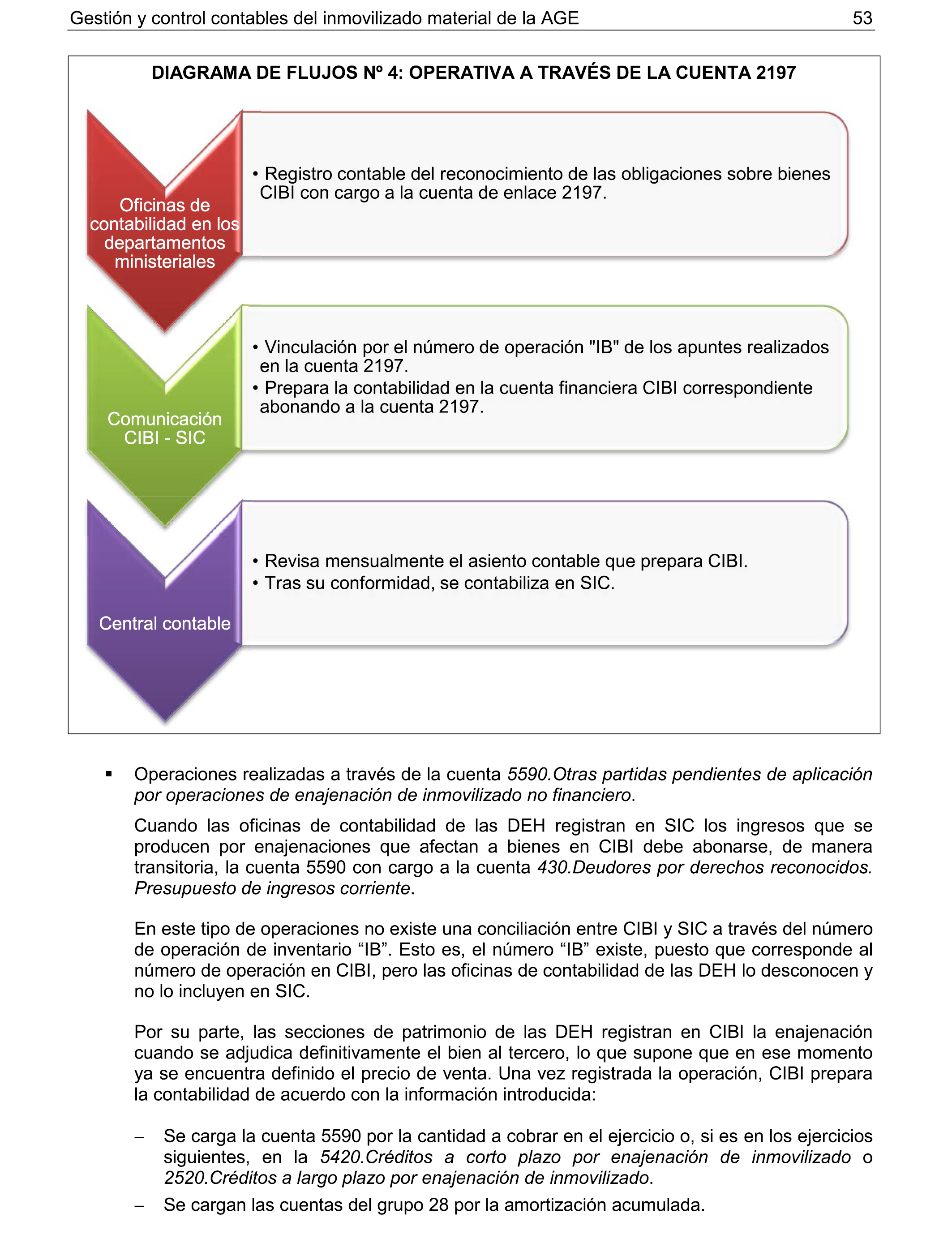 Gestión y control contables del inmovilizado material de la AGE 53

DIAGRAMA DE FLUJOS Nº 4: OPERATIVA A TRAVÉS DE LA CUENTA 2197

Oficinas de contabilidad en los departamentos ministeriales

• Registro contable del reconocimiento de las obligaciones sobre bienes CIBI con cargo a la cuenta de enlace 2197.

Comunicación CIBI - SIC

• Vinculación por el número de operación "IB" de los apuntes realizados en la cuenta 2197.
• Prepara la contabilidad en la cuenta financiera CIBI correspondiente abonando a la cuenta 2197.

Central contable

• Revisa mensualmente el asiento contable que prepara CIBI.
• Tras su conformidad, se contabiliza en SIC.

▪ Operaciones realizadas a través de la cuenta 5590.Otras partidas pendientes de aplicación por operaciones de enajenación de inmovilizado no financiero.

Cuando las oficinas de contabilidad de las DEH registran en SIC los ingresos que se producen por enajenaciones que afectan a bienes en CIBI debe abonarse, de manera transitoria, la cuenta 5590 con cargo a la cuenta 430.Deudores por derechos reconocidos. Presupuesto de ingresos corriente.

En este tipo de operaciones no existe una conciliación entre CIBI y SIC a través del número de operación de inventario “IB”. Esto es, el número “IB” existe, puesto que corresponde al número de operación en CIBI, pero las oficinas de contabilidad de las DEH lo desconocen y no lo incluyen en SIC.

Por su parte, las secciones de patrimonio de las DEH registran en CIBI la enajenación cuando se adjudica definitivamente el bien al tercero, lo que supone que en ese momento ya se encuentra definido el precio de venta. Una vez registrada la operación, CIBI prepara la contabilidad de acuerdo con la información introducida:

– Se carga la cuenta 5590 por la cantidad a cobrar en el ejercicio o, si es en los ejercicios siguientes, en la 5420.Créditos a corto plazo por enajenación de inmovilizado o 2520.Créditos a largo plazo por enajenación de inmovilizado.
– Se cargan las cuentas del grupo 28 por la amortización acumulada.